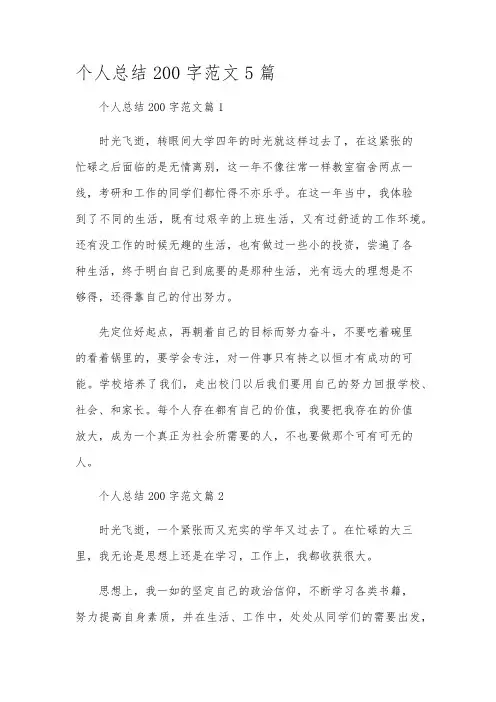 个人总结 200 字范文 5 篇

个人总结 200 字范文篇 1

时光飞逝，转眼间大学四年的时光就这样过去了，在这紧张的忙碌之后面临的是无情离别，这一年不像往常一样教室宿舍两点一线，考研和工作的同学们都忙得不亦乐乎。在这一年当中，我体验到了不同的生活，既有过艰辛的上班生活，又有过舒适的工作环境。还有没工作的时候无趣的生活，也有做过一些小的投资，尝遍了各种生活，终于明白自己到底要的是那种生活，光有远大的理想是不够得，还得靠自己的付出努力。

先定位好起点，再朝着自己的目标而努力奋斗，不要吃着碗里的看着锅里的，要学会专注，对一件事只有持之以恒才有成功的可能。学校培养了我们，走出校门以后我们要用自己的努力回报学校、社会、和家长。每个人存在都有自己的价值，我要把我存在的价值放大，成为一个真正为社会所需要的人，不也要做那个可有可无的人。

个人总结 200 字范文篇 2

时光飞逝，一个紧张而又充实的学年又过去了。在忙碌的大三里，我无论是思想上还是在学习，工作上，我都收获很大。

思想上，我一如的坚定自己的政治信仰，不断学习各类书籍，努力提高自身素质，并在生活、工作中，处处从同学们的需要出发，